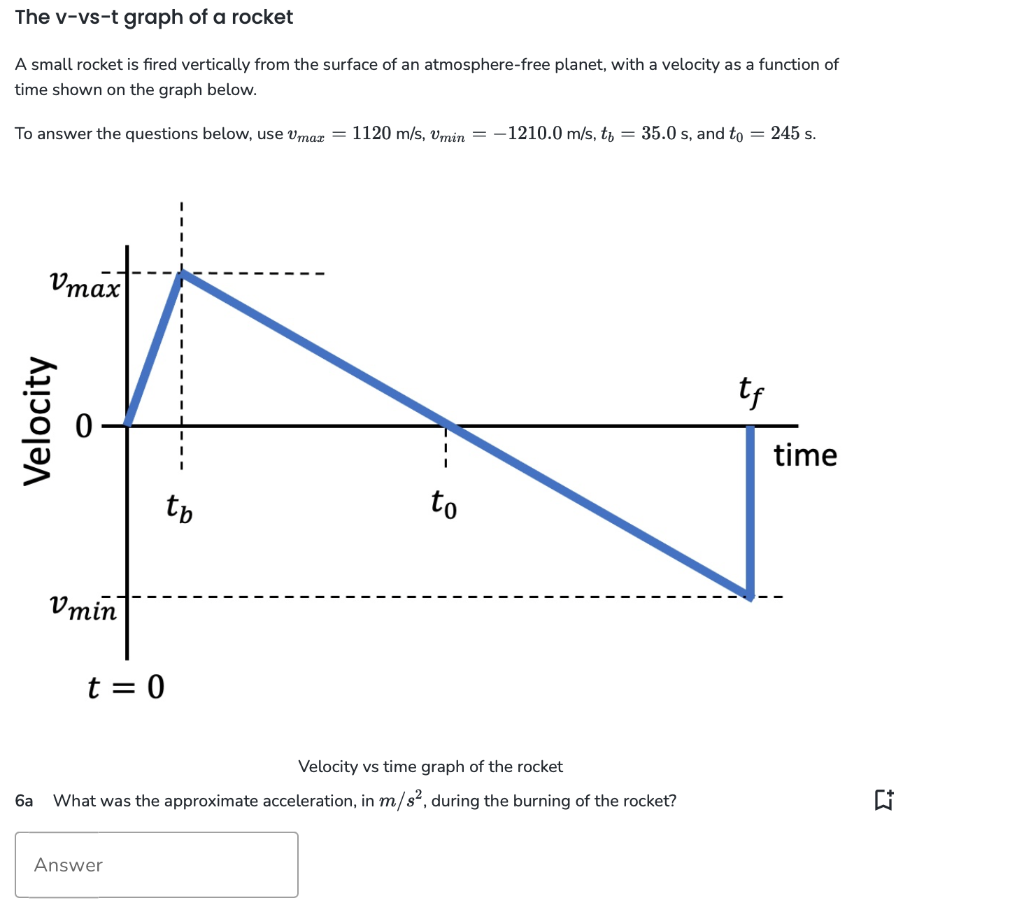 The v-vs-t graph of a rocket

A small rocket is fired vertically from the surface of an atmosphere-free planet, with a velocity as a function of time shown on the graph below.

To answer the questions below, use $v_{max} = 1120$ m/s, $v_{min} = -1210.0$ m/s, $t_b = 35.0$ s, and $t_0 = 245$ s.

$v_{max}$
Velocity
0
$t_b$
$t_0$
$t_f$
time
$v_{min}$
$t = 0$

Velocity vs time graph of the rocket

6a What was the approximate acceleration, in $m/s^2$, during the burning of the rocket?

Answer